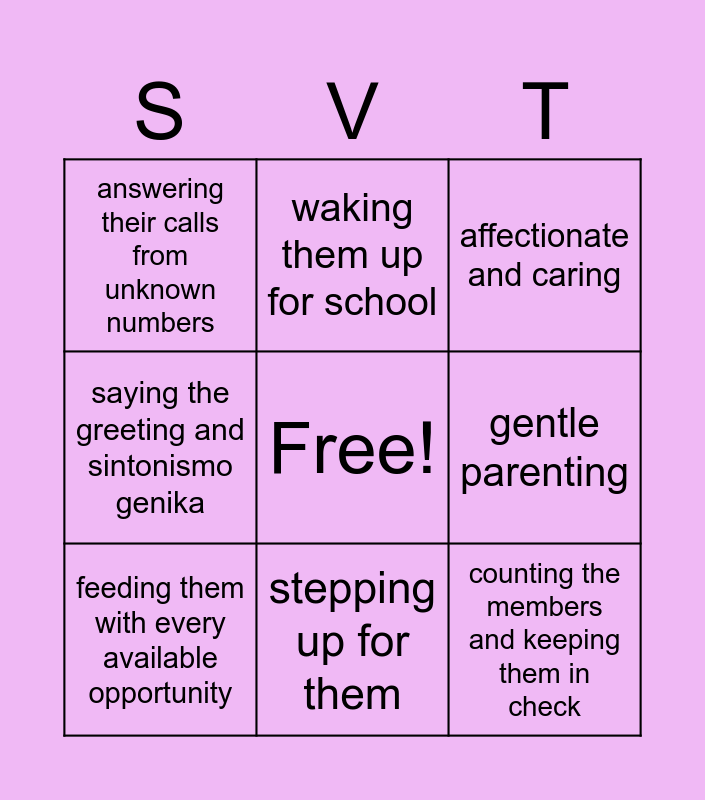 | S | V | T |
|---|---|---|
| answering their calls from unknown numbers | waking them up for school | affectionate and caring |
| saying the greeting and sintonismo genika | Free! | gentle parenting |
| feeding them with every available opportunity | stepping up for them | counting the members and keeping them in check |